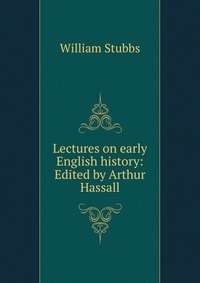 William Stubbs

Lectures on early English history: Edited by Arthur Hassall